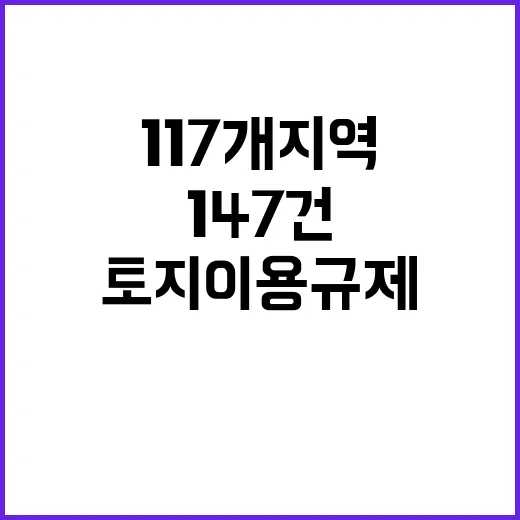 117개지역
147건
토지이용규제